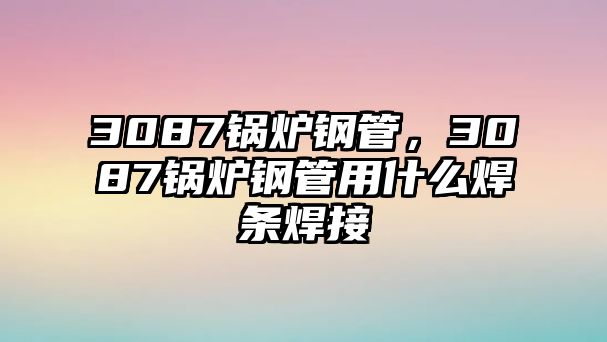 3087锅炉钢管，3087锅炉钢管用什么焊条焊接